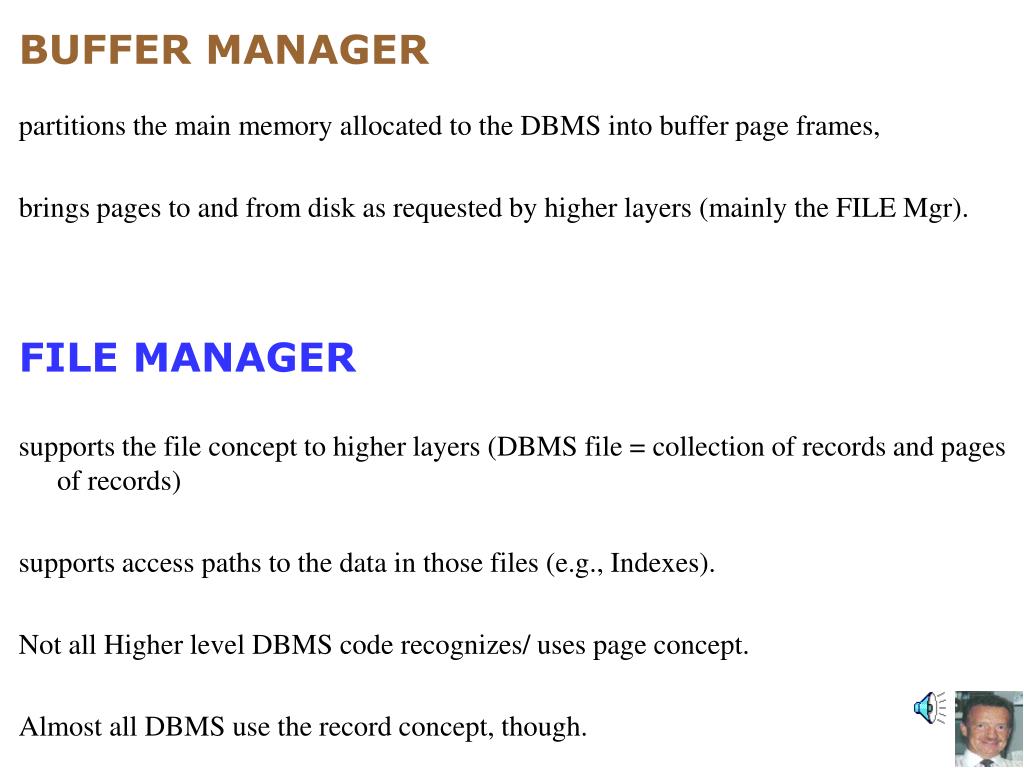 BUFFER MANAGER

partitions the main memory allocated to the DBMS into buffer page frames,

brings pages to and from disk as requested by higher layers (mainly the FILE Mgr).

FILE MANAGER

supports the file concept to higher layers (DBMS file = collection of records and pages of records)

supports access paths to the data in those files (e.g., Indexes).

Not all Higher level DBMS code recognizes/ uses page concept.

Almost all DBMS use the record concept, though.